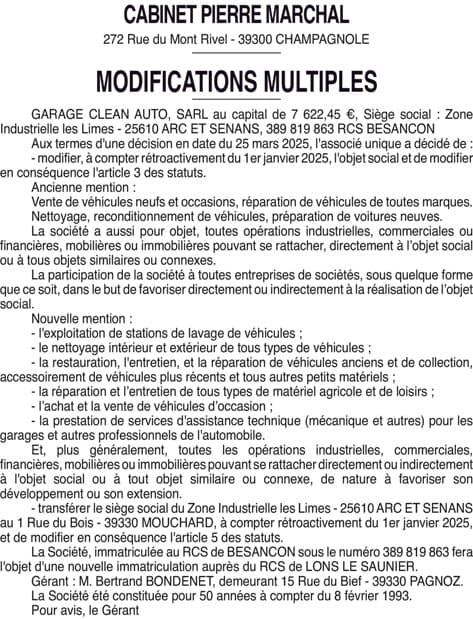 CABINET PIERRE MARCHAL

272 Rue du Mont Rivel - 39300 CHAMPAGNOLE

MODIFICATIONS MULTIPLES

GARAGE CLEAN AUTO, SARL au capital de 7 622,45 €, Siège social : Zone Industrielle les Limes - 25610 ARC ET SENANS, 389 819 863 RCS BESANCON

Aux termes d'une décision en date du 25 mars 2025, l'associé unique a décidé de :

- modifier, à compter rétroactivement du 1er janvier 2025, l'objet social et de modifier en conséquence l'article 3 des statuts.

Ancienne mention :

Vente de véhicules neufs et occasions, réparation de véhicules de toutes marques.

Nettoyage, reconditionnement de véhicules, préparation de voitures neuves.

La société a aussi pour objet, toutes opérations industrielles, commerciales ou financières, mobilières ou immobilières pouvant se rattacher, directement à l'objet social ou à tous objets similaires ou connexes.

La participation de la société à toutes entreprises de sociétés, sous quelque forme que ce soit, dans le but de favoriser directement ou indirectement à la réalisation de l'objet social.

Nouvelle mention :

- l'exploitation de stations de lavage de véhicules ;

- le nettoyage intérieur et extérieur de tous types de véhicules ;

- la restauration, l'entretien, et la réparation de véhicules anciens et de collection, accessoirement de véhicules plus récents et tous autres petits matériels ;

- la réparation et l'entretien de tous types de matériel agricole et de loisirs ;

- l'achat et la vente de véhicules d'occasion ;

- la prestation de services d'assistance technique (mécanique et autres) pour les garages et autres professionnels de l'automobile.

Et, plus généralement, toutes les opérations industrielles, commerciales, financières, mobilières ou immobilières pouvant se rattacher directement ou indirectement à l'objet social ou à tout objet similaire ou connexe, de nature à favoriser son développement ou son extension.

- transférer le siège social du Zone Industrielle les Limes - 25610 ARC ET SENANS au 1 Rue du Bois - 39330 MOUCHARD, à compter rétroactivement du 1er janvier 2025, et de modifier en conséquence l'article 5 des statuts.

La Société, immatriculée au RCS de BESANCON sous le numéro 389 819 863 fera l'objet d'une nouvelle immatriculation auprès du RCS de LONS LE SAUNIER.

Gérant : M. Bertrand BONDENET, demeurant 15 Rue du Bief - 39330 PAGNOZ.

La Société été constituée pour 50 années à compter du 8 février 1993.

Pour avis, le Gérant